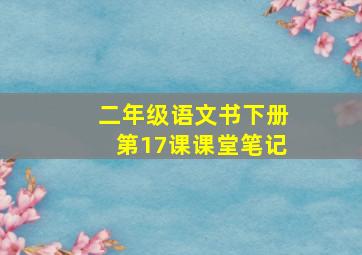 二年级语文书下册
第17课课堂笔记